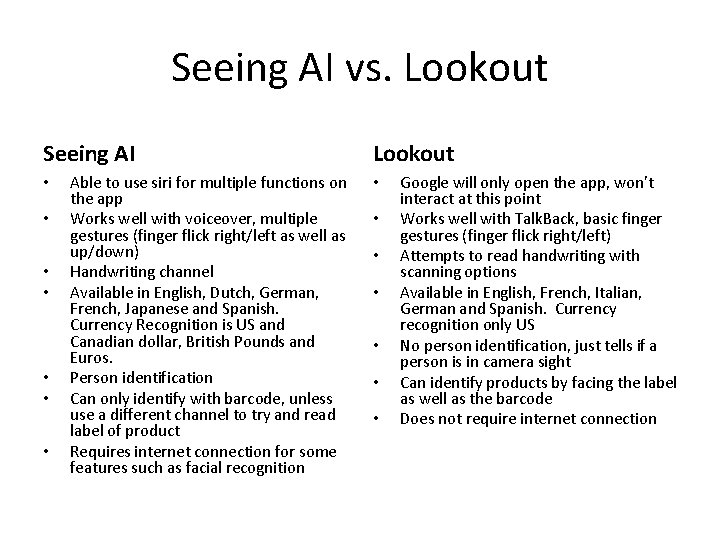 Seeing AI vs. Lookout

Seeing AI

• Able to use siri for multiple functions on the app
• Works well with voiceover, multiple gestures (finger flick right/left as well as up/down)
• Handwriting channel
• Available in English, Dutch, German, French, Japanese and Spanish. Currency Recognition is US and Canadian dollar, British Pounds and Euros.
• Person identification
• Can only identify with barcode, unless use a different channel to try and read label of product
• Requires internet connection for some features such as facial recognition

Lookout

• Google will only open the app, won't interact at this point
• Works well with TalkBack, basic finger gestures (finger flick right/left)
• Attempts to read handwriting with scanning options
• Available in English, French, Italian, German and Spanish. Currency recognition only US
• No person identification, just tells if a person is in camera sight
• Can identify products by facing the label as well as the barcode
• Does not require internet connection